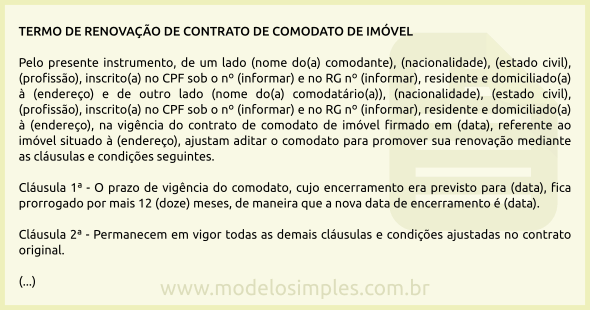 TERMO DE RENOVAÇÃO DE CONTRATO DE COMODATO DE IMÓVEL

Pelo presente instrumento, de um lado (nome do(a) comodante), (nacionalidade), (estado civil), (profissão), inscrito(a) no CPF sob o nº (informar) e no RG nº (informar), residente e domiciliado(a) à (endereço) e de outro lado (nome do(a) comodatário(a)), (nacionalidade), (estado civil), (profissão), inscrito(a) no CPF sob o nº (informar) e no RG nº (informar), residente e domiciliado(a) à (endereço), na vigência do contrato de comodato de imóvel firmado em (data), referente ao imóvel situado à (endereço), ajustam aditar o comodato para promover sua renovação mediante as cláusulas e condições seguintes.

Cláusula 1ª - O prazo de vigência do comodato, cujo encerramento era previsto para (data), fica prorrogado por mais 12 (doze) meses, de maneira que a nova data de encerramento é (data).

Cláusula 2ª - Permanecem em vigor todas as demais cláusulas e condições ajustadas no contrato original.

(...)

www.modelosimples.com.br